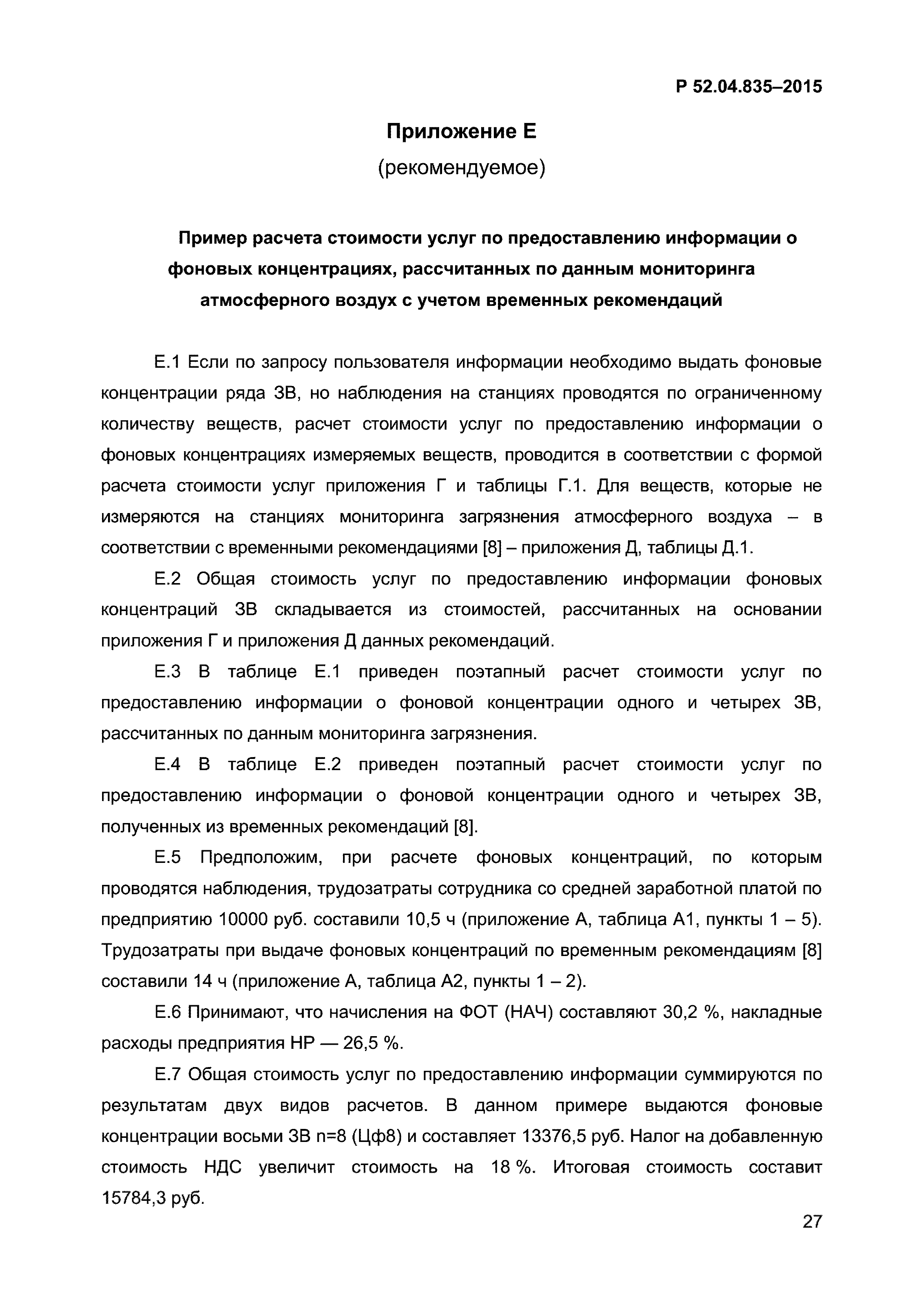 Р 52.04.835–2015

Приложение Е

(рекомендуемое)

Пример расчета стоимости услуг по предоставлению информации о фоновых концентрациях, рассчитанных по данным мониторинга атмосферного воздух с учетом временных рекомендаций

Е.1 Если по запросу пользователя информации необходимо выдать фоновые концентрации ряда ЗВ, но наблюдения на станциях проводятся по ограниченному количеству веществ, расчет стоимости услуг по предоставлению информации о фоновых концентрациях измеряемых веществ, проводится в соответствии с формой расчета стоимости услуг приложения Г и таблицы Г.1. Для веществ, которые не измеряются на станциях мониторинга загрязнения атмосферного воздуха – в соответствии с временными рекомендациями [8] – приложения Д, таблицы Д.1.

Е.2 Общая стоимость услуг по предоставлению информации фоновых концентраций ЗВ складывается из стоимостей, рассчитанных на основании приложения Г и приложения Д данных рекомендаций.

Е.3 В таблице Е.1 приведен поэтапный расчет стоимости услуг по предоставлению информации о фоновой концентрации одного и четырех ЗВ, рассчитанных по данным мониторинга загрязнения.

Е.4 В таблице Е.2 приведен поэтапный расчет стоимости услуг по предоставлению информации о фоновой концентрации одного и четырех ЗВ, полученных из временных рекомендаций [8].

Е.5 Предположим, при расчете фоновых концентраций, по которым проводятся наблюдения, трудозатраты сотрудника со средней заработной платой по предприятию 10000 руб. составили 10,5 ч (приложение А, таблица А1, пункты 1 – 5). Трудозатраты при выдаче фоновых концентраций по временным рекомендациям [8] составили 14 ч (приложение А, таблица А2, пункты 1 – 2).

Е.6 Принимают, что начисления на ФОТ (НАЧ) составляют 30,2 %, накладные расходы предприятия НР — 26,5 %.

Е.7 Общая стоимость услуг по предоставлению информации суммируются по результатам двух видов расчетов. В данном примере выдаются фоновые концентрации восьми ЗВ n=8 (Цф8) и составляет 13376,5 руб. Налог на добавленную стоимость НДС увеличит стоимость на 18 %. Итоговая стоимость составит 15784,3 руб.

27